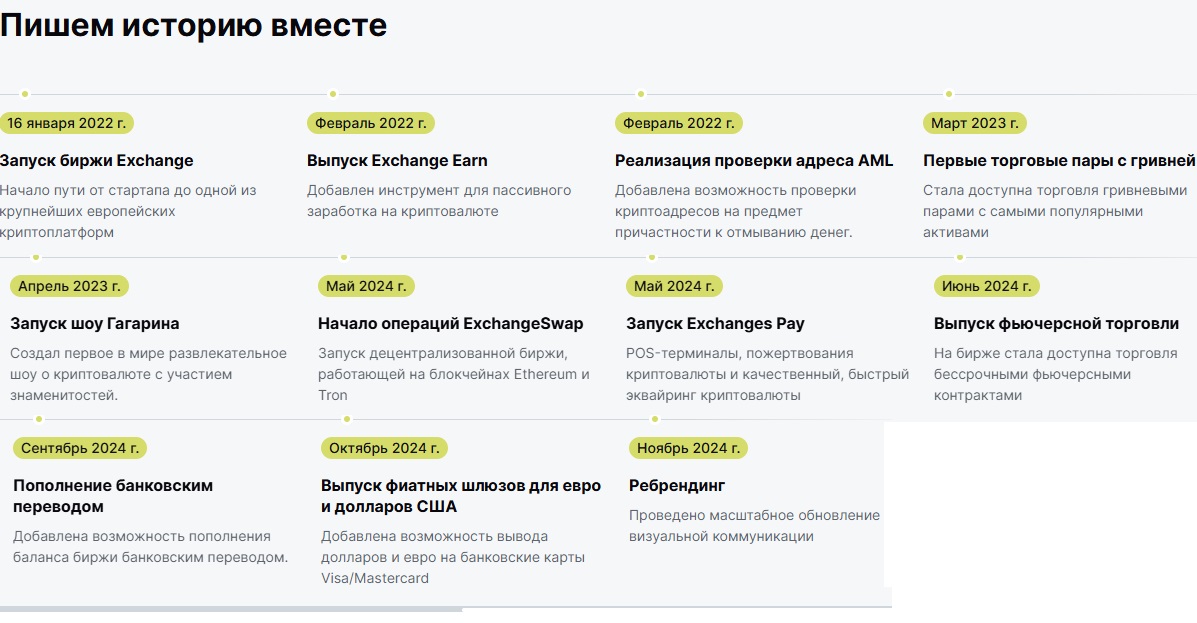 Пишем историю вместе

16 января 2022 г.

Запуск биржи Exchange

Начало пути от стартапа до одной из крупнейших европейских криптоплатформ

Февраль 2022 г.

Выпуск Exchange Earn

Добавлен инструмент для пассивного заработка на криптовалюте

Февраль 2022 г.

Реализация проверки адреса AML

Добавлена возможность проверки криптоадресов на предмет причастности к отмыванию денег.

Март 2023 г.

Первые торговые пары с гривней

Стала доступна торговля гривневыми парами с самыми популярными активами

Апрель 2023 г.

Запуск шоу Гагарина

Создал первое в мире развлекательное шоу о криптовалюте с участием знаменитостей.

Май 2024 г.

Начало операций ExchangeSwap

Запуск децентрализованной биржи, работающей на блокчейнах Ethereum и Tron

Май 2024 г.

Запуск Exchanges Pay

POS-терминалы, пожертвования криптовалюты и качественный, быстрый эквайринг криптовалюты

Июнь 2024 г.

Выпуск фьючерсной торговли

На бирже стала доступна торговля бессрочными фьючерсными контрактами

Сентябрь 2024 г.

Пополнение банковским переводом

Добавлена возможность пополнения баланса биржи банковским переводом.

Октябрь 2024 г.

Выпуск фиатных шлюзов для евро и долларов США

Добавлена возможность вывода долларов и евро на банковские карты Visa/Mastercard

Ноябрь 2024 г.

Ребрендинг

Проведено масштабное обновление визуальной коммуникации